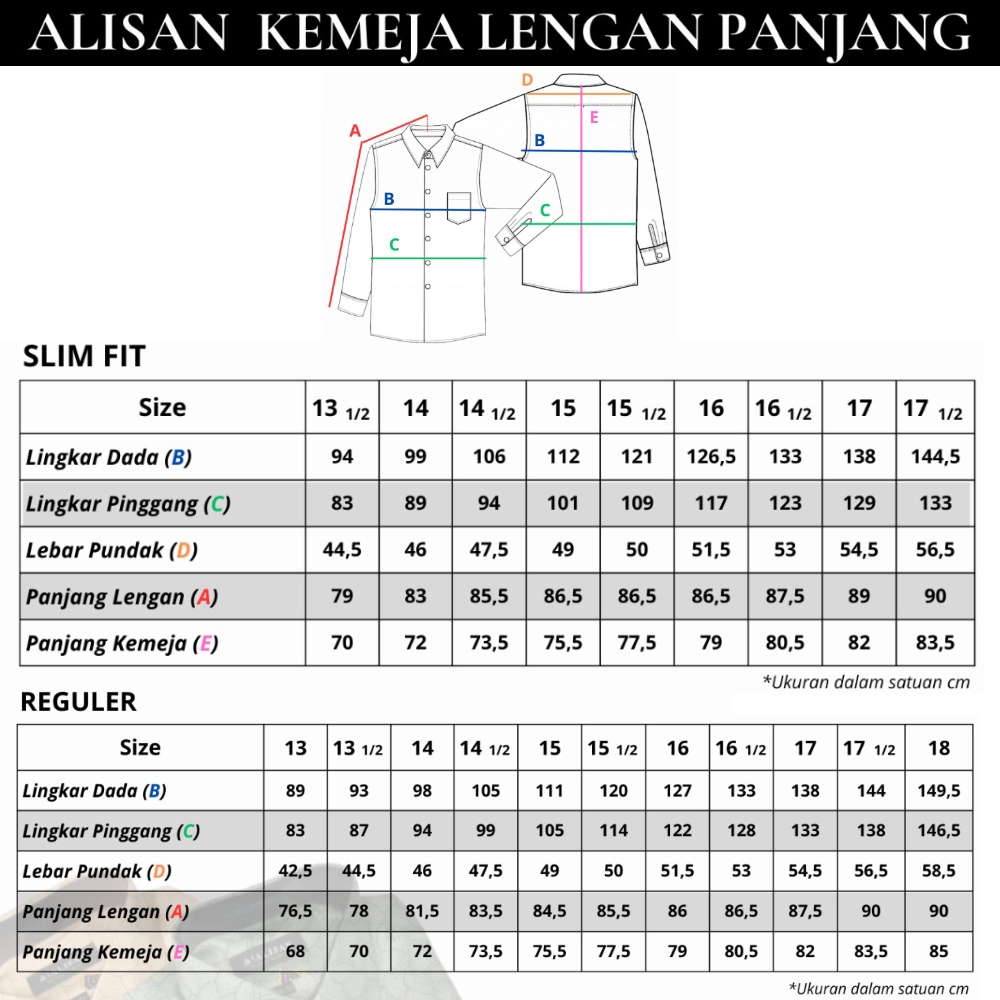 ALISAN KEMEJA LENGAN PANJANG

D
A
E
B
B
C
C

SLIM FIT

| Size | 13 1/2 | 14 | 14 1/2 | 15 | 15 1/2 | 16 | 16 1/2 | 17 | 17 1/2 |
|---|---|---|---|---|---|---|---|---|---|
| Lingkar Dada (B) | 94 | 99 | 106 | 112 | 121 | 126,5 | 133 | 138 | 144,5 |
| Lingkar Pinggang (C) | 83 | 89 | 94 | 101 | 109 | 117 | 123 | 129 | 133 |
| Lebar Pundak (D) | 44,5 | 46 | 47,5 | 49 | 50 | 51,5 | 53 | 54,5 | 56,5 |
| Panjang Lengan (A) | 79 | 83 | 85,5 | 86,5 | 86,5 | 86,5 | 87,5 | 89 | 90 |
| Panjang Kemeja (E) | 70 | 72 | 73,5 | 75,5 | 77,5 | 79 | 80,5 | 82 | 83,5 |

*Ukuran dalam satuan cm

REGULER

| Size | 13 | 13 1/2 | 14 | 14 1/2 | 15 | 15 1/2 | 16 | 16 1/2 | 17 | 17 1/2 | 18 |
|---|---|---|---|---|---|---|---|---|---|---|---|
| Lingkar Dada (B) | 89 | 93 | 98 | 105 | 111 | 120 | 127 | 133 | 138 | 144 | 149,5 |
| Lingkar Pinggang (C) | 83 | 87 | 94 | 99 | 105 | 114 | 122 | 128 | 133 | 138 | 146,5 |
| Lebar Pundak (D) | 42,5 | 44,5 | 46 | 47,5 | 49 | 50 | 51,5 | 53 | 54,5 | 56,5 | 58,5 |
| Panjang Lengan (A) | 76,5 | 78 | 81,5 | 83,5 | 84,5 | 85,5 | 86 | 86,5 | 87,5 | 90 | 90 |
| Panjang Kemeja (E) | 68 | 70 | 72 | 73,5 | 75,5 | 77,5 | 79 | 80,5 | 82 | 83,5 | 85 |

*Ukuran dalam satuan cm